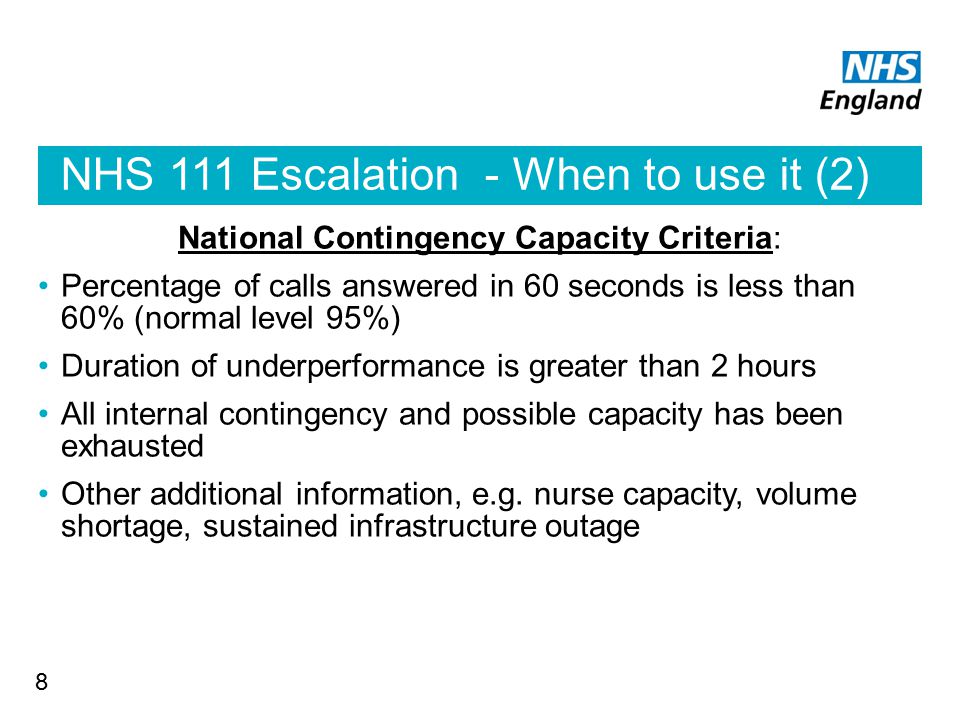 NHS
England

NHS 111 Escalation - When to use it (2)

National Contingency Capacity Criteria:

• Percentage of calls answered in 60 seconds is less than 60% (normal level 95%)

• Duration of underperformance is greater than 2 hours

• All internal contingency and possible capacity has been exhausted

• Other additional information, e.g. nurse capacity, volume shortage, sustained infrastructure outage

8